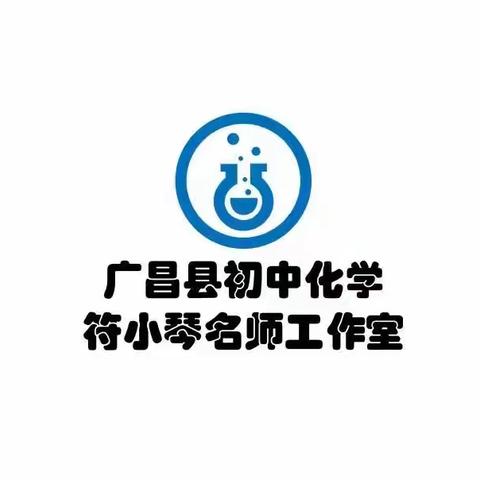 广昌县初中化学
符小琴名师工作室